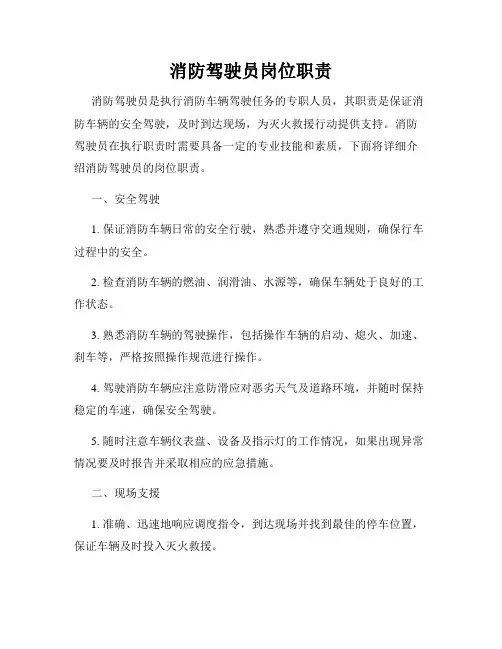 消防驾驶员岗位职责

消防驾驶员是执行消防车辆驾驶任务的专职人员，其职责是保证消防车辆的安全驾驶，及时到达现场，为灭火救援行动提供支持。消防驾驶员在执行职责时需要具备一定的专业技能和素质，下面将详细介绍消防驾驶员的岗位职责。

一、安全驾驶

1. 保证消防车辆日常的安全行驶，熟悉并遵守交通规则，确保行车过程中的安全。

2. 检查消防车辆的燃油、润滑油、水源等，确保车辆处于良好的工作状态。

3. 熟悉消防车辆的驾驶操作，包括操作车辆的启动、熄火、加速、刹车等，严格按照操作规范进行操作。

4. 驾驶消防车辆应注意防滑应对恶劣天气及道路环境，并随时保持稳定的车速，确保安全驾驶。

5. 随时注意车辆仪表盘、设备及指示灯的工作情况，如果出现异常情况要及时报告并采取相应的应急措施。

二、现场支援

1. 准确、迅速地响应调度指令，到达现场并找到最佳的停车位置，保证车辆及时投入灭火救援。